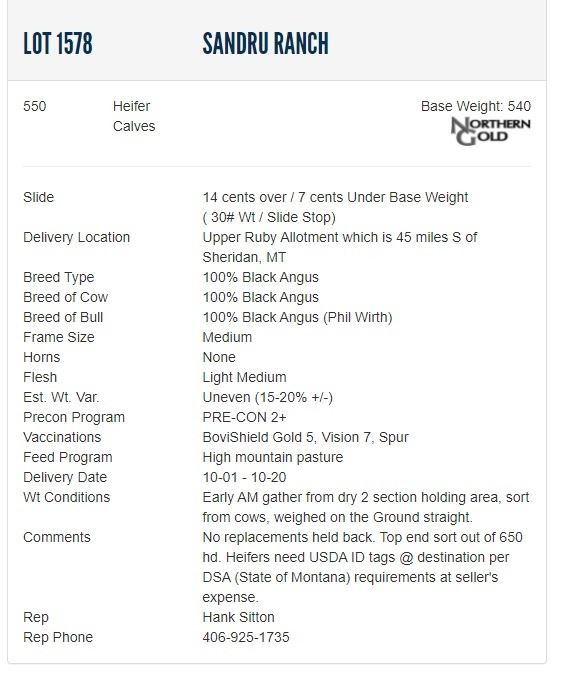 LOT 1578 SANDRU RANCH

550 Heifer Calves

Base Weight: 540

NORTHERN GOLD

| | |
|---|---|
| Slide | 14 cents over / 7 cents Under Base Weight ( 30# Wt / Slide Stop) |
| Delivery Location | Upper Ruby Allotment which is 45 miles S of Sheridan, MT |
| Breed Type | 100% Black Angus |
| Breed of Cow | 100% Black Angus |
| Breed of Bull | 100% Black Angus (Phil Wirth) |
| Frame Size | Medium |
| Horns | None |
| Flesh | Light Medium |
| Est. Wt. Var. | Uneven (15-20% +/-) |
| Precon Program | PRE-CON 2+ |
| Vaccinations | BoviShield Gold 5, Vision 7, Spur |
| Feed Program | High mountain pasture |
| Delivery Date | 10-01 - 10-20 |
| Wt Conditions | Early AM gather from dry 2 section holding area, sort from cows, weighed on the Ground straight. |
| Comments | No replacements held back. Top end sort out of 650 hd. Heifers need USDA ID tags @ destination per DSA (State of Montana) requirements at seller's expense. |
| Rep | Hank Sitton |
| Rep Phone | 406-925-1735 |